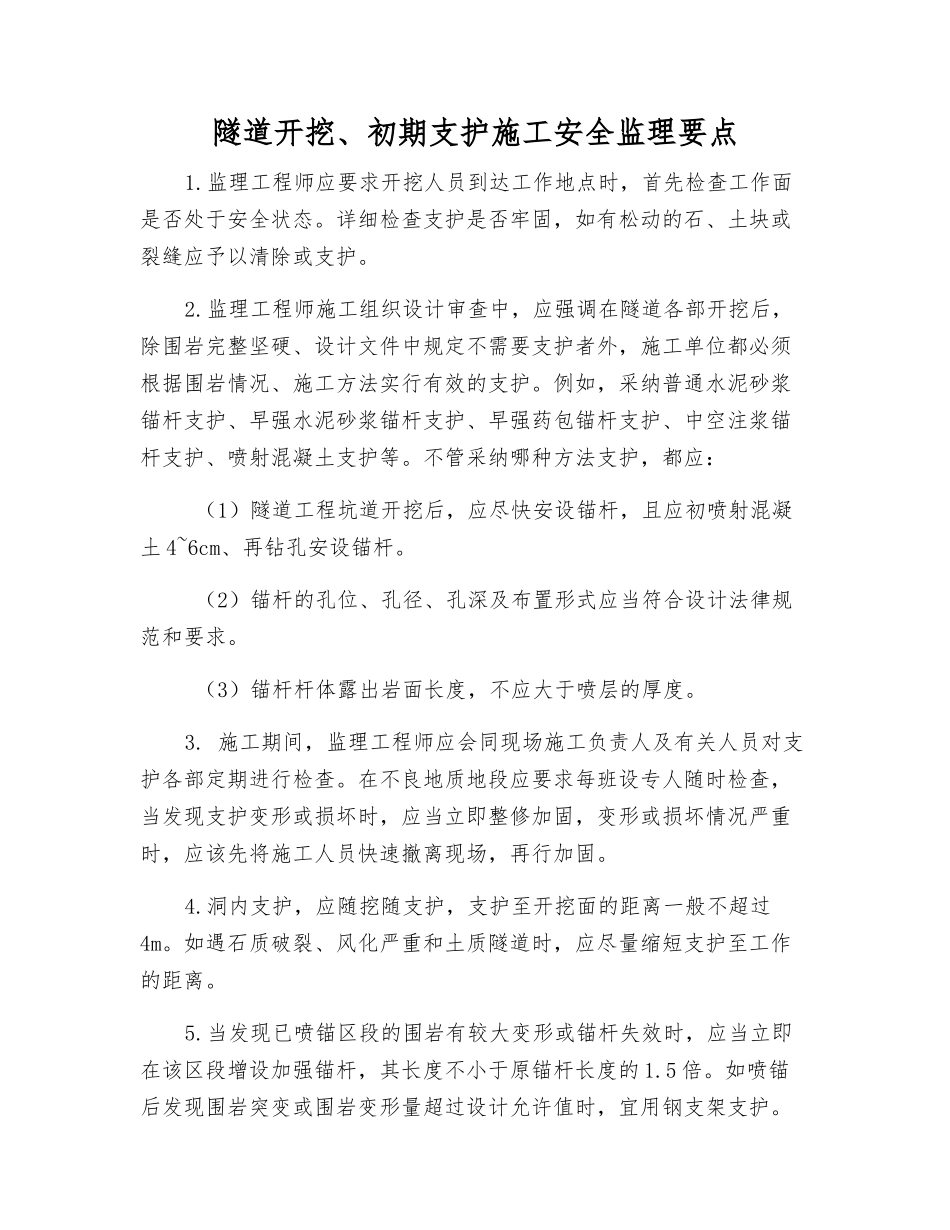 隧道开挖、初期支护施工安全监理要点

1.监理工程师应要求开挖人员到达工作地点时，首先检查工作面是否处于安全状态。详细检查支护是否牢固，如有松动的石、土块或裂缝应予以清除或支护。

2.监理工程师施工组织设计审查中，应强调在隧道各部开挖后，除围岩完整坚硬、设计文件中规定不需要支护者外，施工单位都必须根据围岩情况、施工方法实行有效的支护。例如，采纳普通水泥砂浆锚杆支护、早强水泥砂浆锚杆支护、早强药包锚杆支护、中空注浆锚杆支护、喷射混凝土支护等。不管采纳哪种方法支护，都应：

（1）隧道工程坑道开挖后，应尽快安设锚杆，且应初喷射混凝土4~6cm、再钻孔安设锚杆。

（2）锚杆的孔位、孔径、孔深及布置形式应当符合设计法律规范和要求。

（3）锚杆杆体露出岩面长度，不应大于喷层的厚度。

3. 施工期间，监理工程师应会同现场施工负责人及有关人员对支护各部定期进行检查。在不良地质地段应要求每班设专人随时检查，当发现支护变形或损坏时，应当立即整修加固，变形或损坏情况严重时，应该先将施工人员快速撤离现场，再行加固。

4.洞内支护，应随挖随支护，支护至开挖面的距离一般不超过4m。如遇石质破裂、风化严重和土质隧道时，应尽量缩短支护至工作的距离。

5.当发现已喷锚区段的围岩有较大变形或锚杆失效时，应当立即在该区段增设加强锚杆，其长度不小于原锚杆长度的1.5倍。如喷锚后发现围岩突变或围岩变形量超过设计允许值时，宜用钢支架支护。